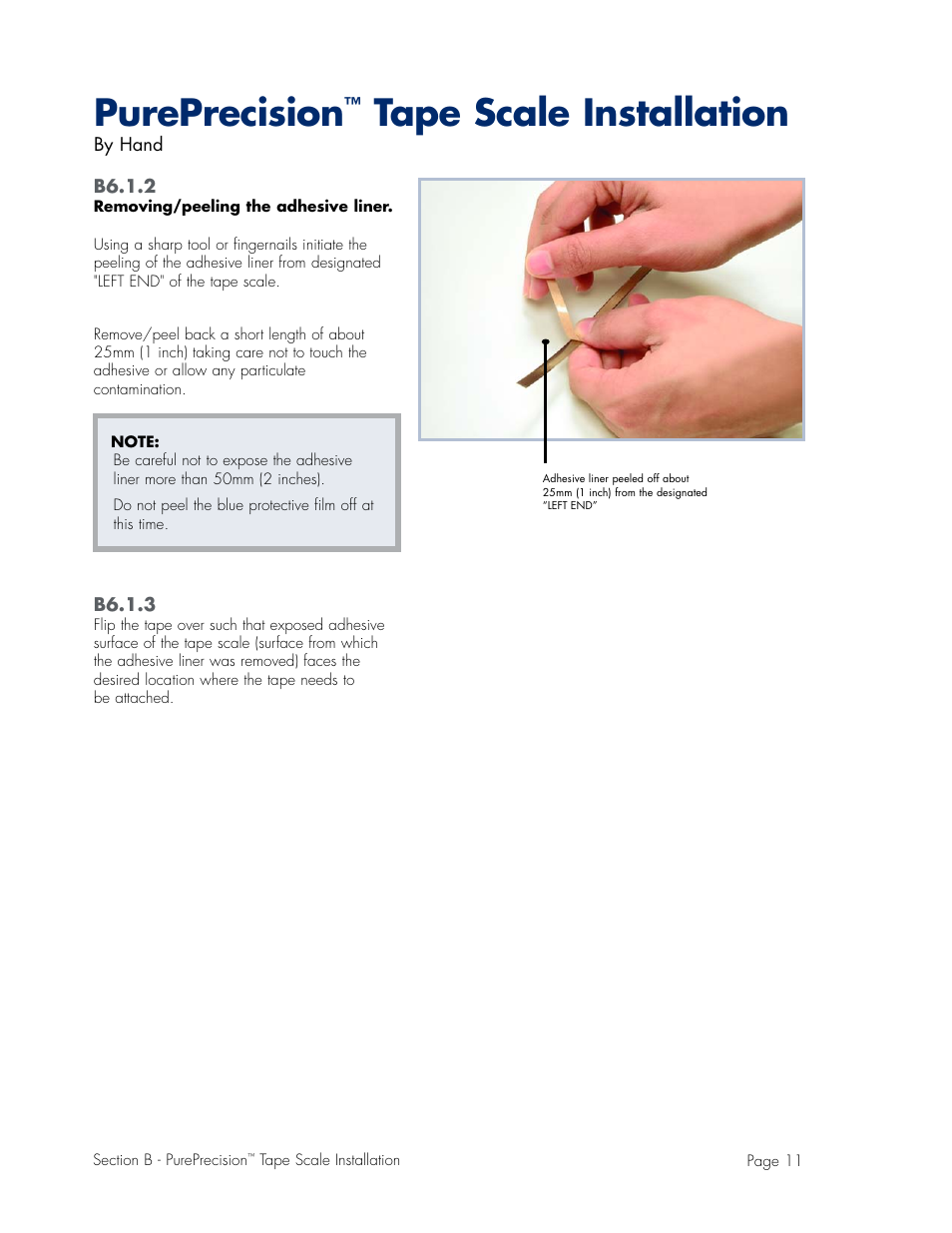 PurePrecision™ Tape Scale Installation
By Hand

B6.1.2
Removing/peeling the adhesive liner.

Using a sharp tool or fingernails initiate the peeling of the adhesive liner from designated "LEFT END" of the tape scale.

Remove/peel back a short length of about 25mm (1 inch) taking care not to touch the adhesive or allow any particulate contamination.

NOTE:
Be careful not to expose the adhesive liner more than 50mm (2 inches).

Do not peel the blue protective film off at this time.

Adhesive liner peeled off about 25mm (1 inch) from the designated "LEFT END"

B6.1.3
Flip the tape over such that exposed adhesive surface of the tape scale (surface from which the adhesive liner was removed) faces the desired location where the tape needs to be attached.

Section B - PurePrecision™ Tape Scale Installation

Page 11